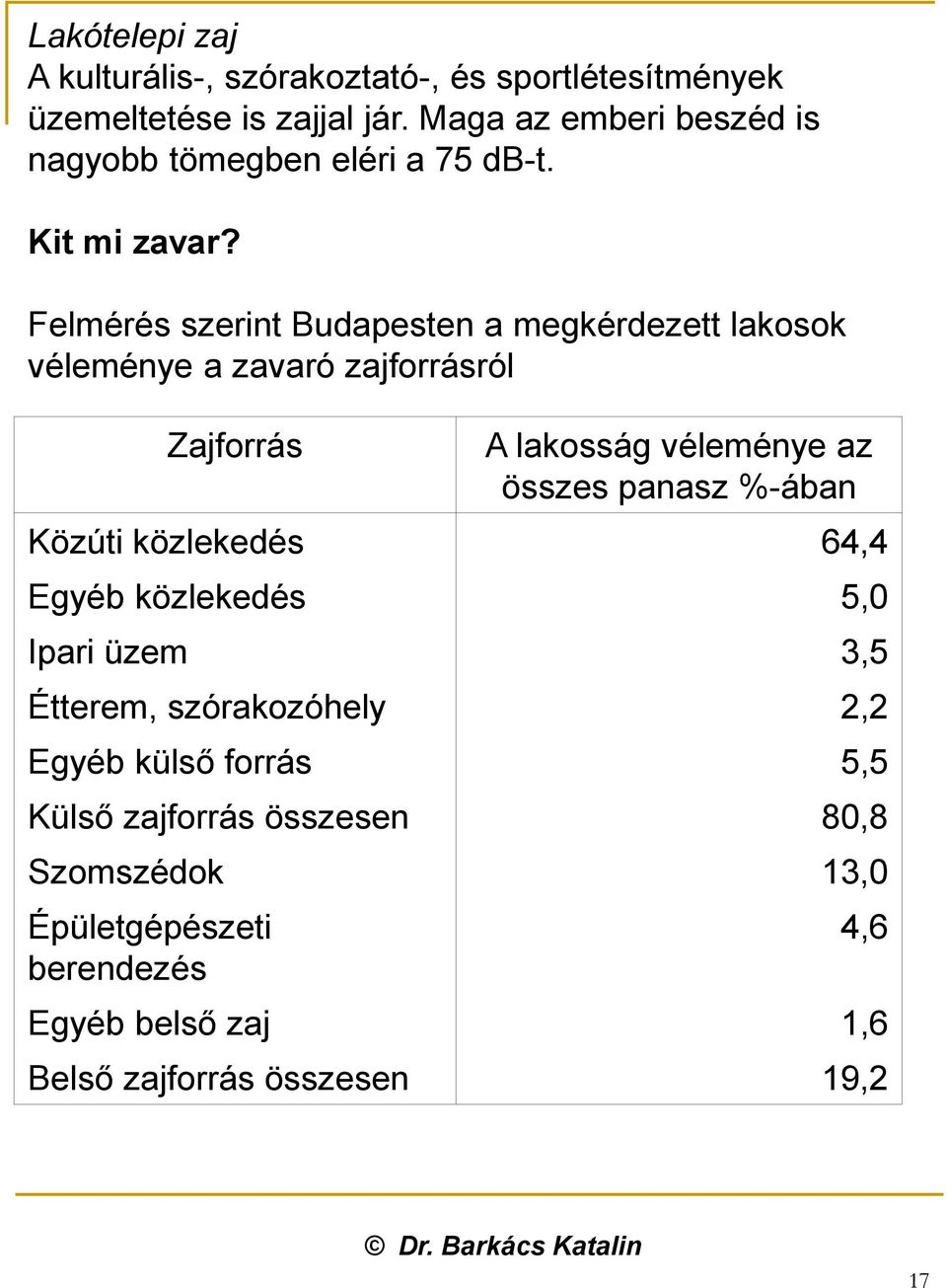 Lakótelepi zaj
A kulturális-, szórakoztató-, és sportlétesítmények üzemeltetése is zajjal jár. Maga az emberi beszéd is nagyobb tömegben eléri a 75 dB-t.

Kit mi zavar?

Felmérés szerint Budapesten a megkérdezett lakosok véleménye a zavaró zajforrásról

| Zajforrás | A lakosság véleménye az összes panasz %-ában |
|---|---|
| Közúti közlekedés | 64,4 |
| Egyéb közlekedés | 5,0 |
| Ipari üzem | 3,5 |
| Étterem, szórakozóhely | 2,2 |
| Egyéb külső forrás | 5,5 |
| Külső zajforrás összesen | 80,8 |
| Szomszédok | 13,0 |
| Épületgépészeti berendezés | 4,6 |
| Egyéb belső zaj | 1,6 |
| Belső zajforrás összesen | 19,2 |

© Dr. Barkács Katalin

17